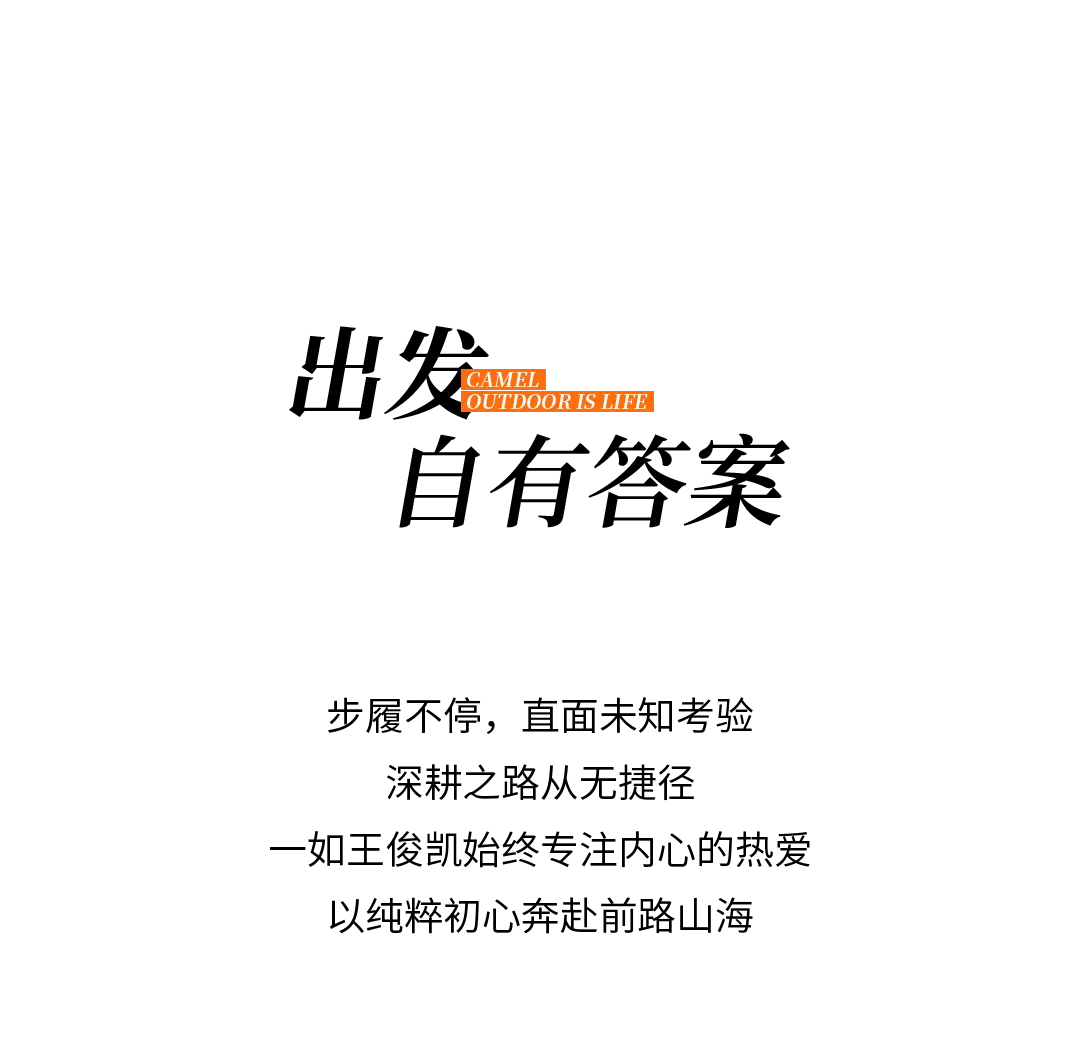 出发

CAMEL
OUTDOOR IS LIFE

自有答案

步履不停，直面未知考验
深耕之路从无捷径
一如王俊凯始终专注内心的热爱
以纯粹初心奔赴前路山海